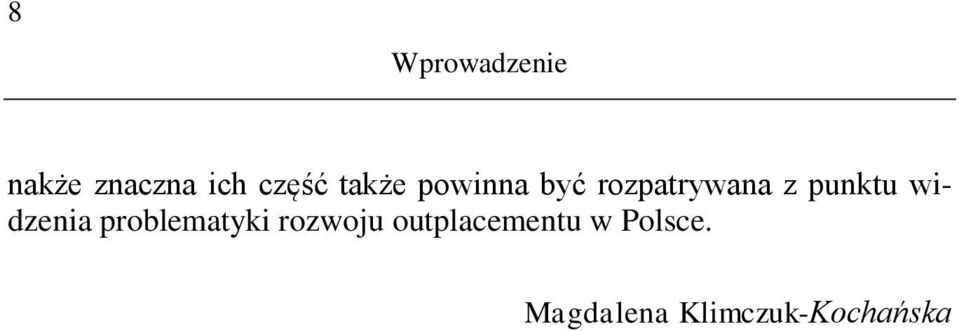 8

Wprowadzenie

nakże znaczna ich część także powinna być rozpatrywana z punktu widzenia problematyki rozwoju outplacementu w Polsce.

Magdalena Klimczuk-Kochańska